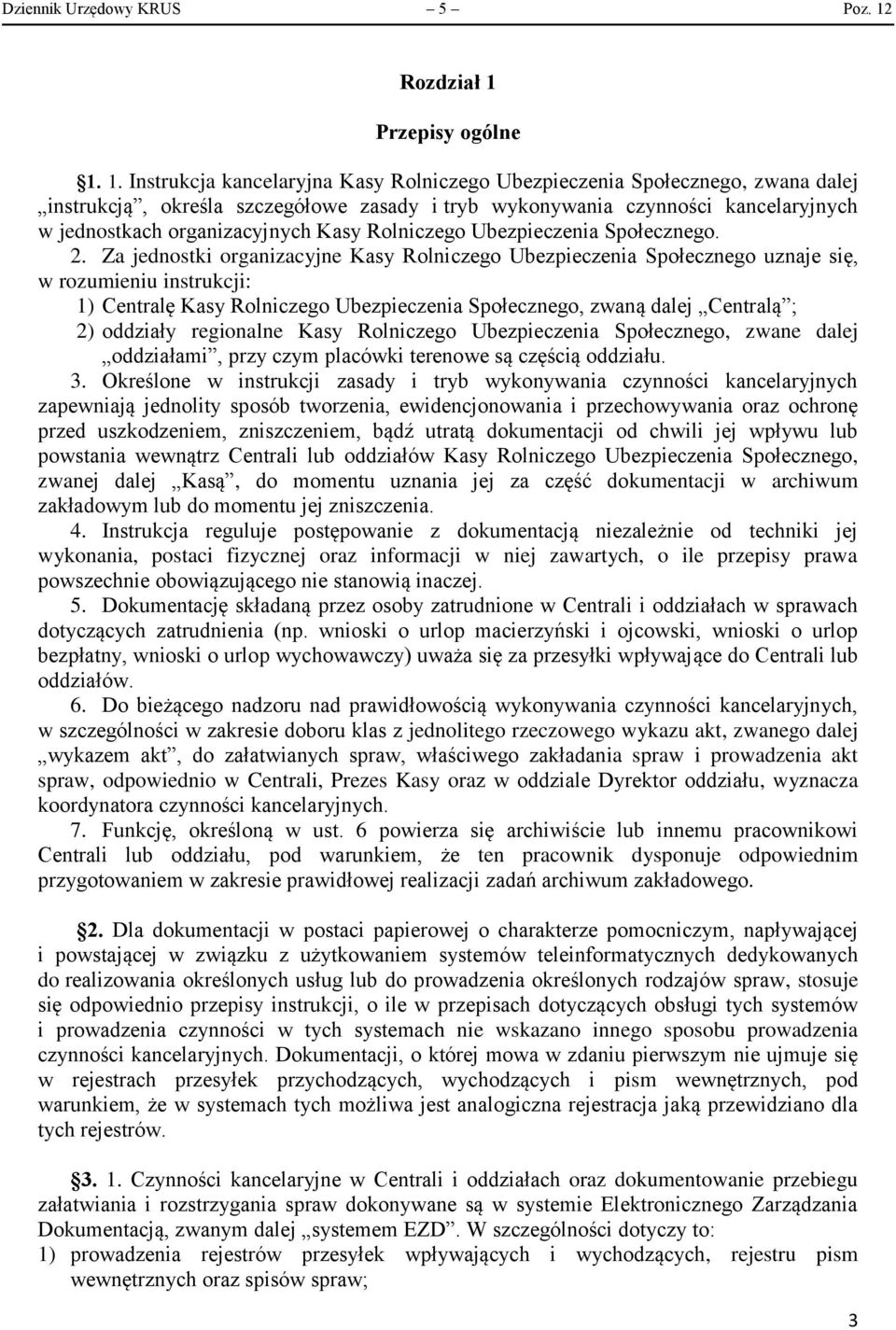 Dziennik Urzędowy KRUS – 5 – Poz. 12

Rozdział 1

Przepisy ogólne

§1. 1. Instrukcja kancelaryjna Kasy Rolniczego Ubezpieczenia Społecznego, zwana dalej „instrukcją”, określa szczegółowe zasady i tryb wykonywania czynności kancelaryjnych w jednostkach organizacyjnych Kasy Rolniczego Ubezpieczenia Społecznego.

2. Za jednostki organizacyjne Kasy Rolniczego Ubezpieczenia Społecznego uznaje się, w rozumieniu instrukcji:

1) Centralę Kasy Rolniczego Ubezpieczenia Społecznego, zwaną dalej „Centralą”;

2) oddziały regionalne Kasy Rolniczego Ubezpieczenia Społecznego, zwane dalej „oddziałami”, przy czym placówki terenowe są częścią oddziału.

3. Określone w instrukcji zasady i tryb wykonywania czynności kancelaryjnych zapewniają jednolity sposób tworzenia, ewidencjonowania i przechowywania oraz ochronę przed uszkodzeniem, zniszczeniem, bądź utratą dokumentacji od chwili jej wpływu lub powstania wewnątrz Centrali lub oddziałów Kasy Rolniczego Ubezpieczenia Społecznego, zwanej dalej „Kasą”, do momentu uznania jej za część dokumentacji w archiwum zakładowym lub do momentu jej zniszczenia.

4. Instrukcja reguluje postępowanie z dokumentacją niezależnie od techniki jej wykonania, postaci fizycznej oraz informacji w niej zawartych, o ile przepisy prawa powszechnie obowiązującego nie stanowią inaczej.

5. Dokumentację składaną przez osoby zatrudnione w Centrali i oddziałach w sprawach dotyczących zatrudnienia (np. wnioski o urlop macierzyński i ojcowski, wnioski o urlop bezpłatny, wnioski o urlop wychowawczy) uważa się za przesyłki wpływające do Centrali lub oddziałów.

6. Do bieżącego nadzoru nad prawidłowością wykonywania czynności kancelaryjnych, w szczególności w zakresie doboru klas z jednolitego rzeczowego wykazu akt, zwanego dalej „wykazem akt”, do załatwianych spraw, właściwego zakładania spraw i prowadzenia akt spraw, odpowiednio w Centrali, Prezes Kasy oraz w oddziale Dyrektor oddziału, wyznacza koordynatora czynności kancelaryjnych.

7. Funkcję, określoną w ust. 6 powierza się archiwiście lub innemu pracownikowi Centrali lub oddziału, pod warunkiem, że ten pracownik dysponuje odpowiednim przygotowaniem w zakresie prawidłowej realizacji zadań archiwum zakładowego.

§2. Dla dokumentacji w postaci papierowej o charakterze pomocniczym, napływającej i powstającej w związku z użytkowaniem systemów teleinformatycznych dedykowanych do realizowania określonych usług lub do prowadzenia określonych rodzajów spraw, stosuje się odpowiednio przepisy instrukcji, o ile w przepisach dotyczących obsługi tych systemów i prowadzenia czynności w tych systemach nie wskazano innego sposobu prowadzenia czynności kancelaryjnych. Dokumentacji, o której mowa w zdaniu pierwszym nie ujmuje się w rejestrach przesyłek przychodzących, wychodzących i pism wewnętrznych, pod warunkiem, że w systemach tych możliwa jest analogiczna rejestracja jaką przewidziano dla tych rejestrów.

§3. 1. Czynności kancelaryjne w Centrali i oddziałach oraz dokumentowanie przebiegu załatwiania i rozstrzygania spraw dokonywane są w systemie Elektronicznego Zarządzania Dokumentacją, zwanym dalej „systemem EZD”. W szczególności dotyczy to:

1) prowadzenia rejestrów przesyłek wpływających i wychodzących, rejestru pism wewnętrznych oraz spisów spraw;

3